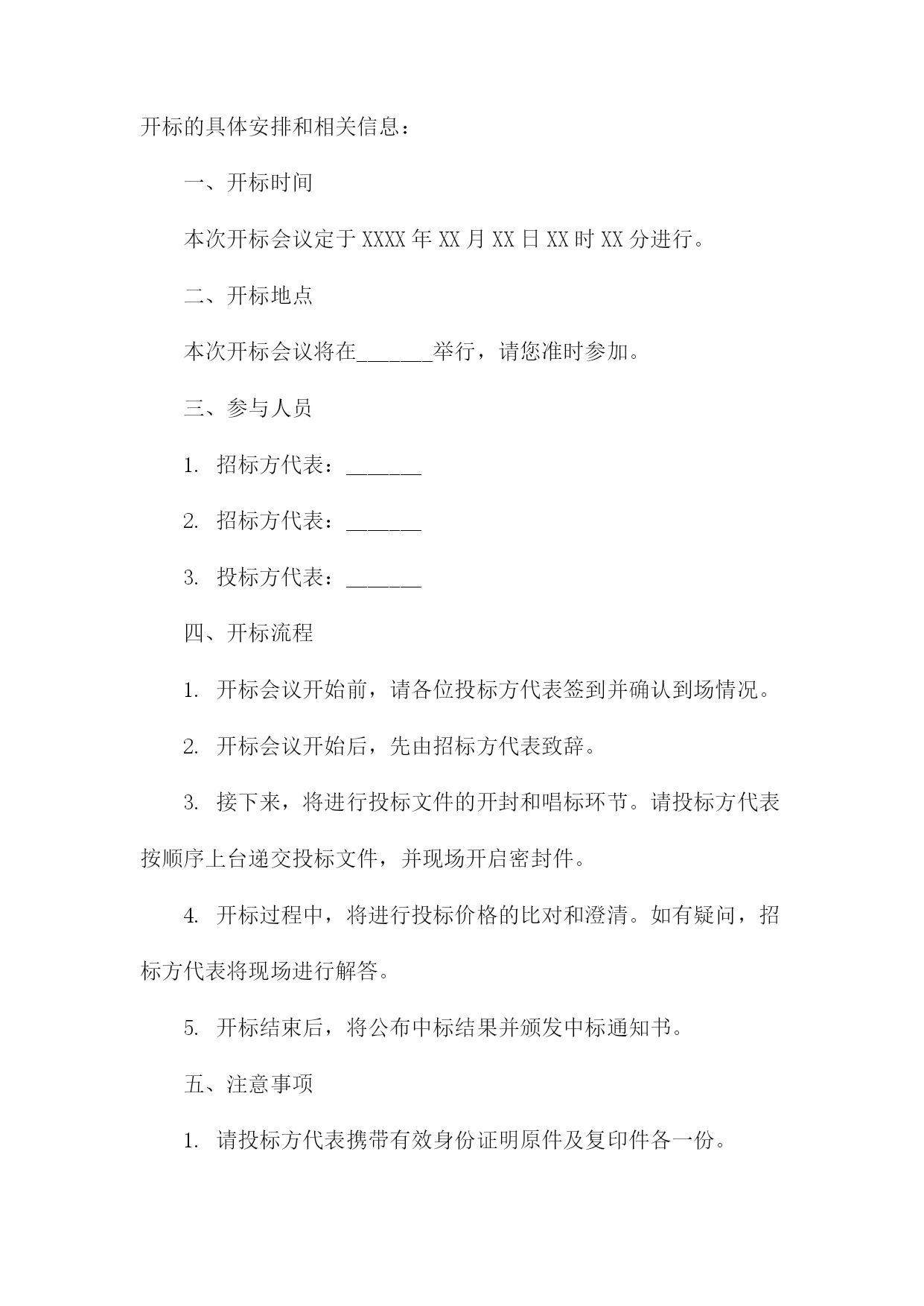 开标的具体安排和相关信息：

一、开标时间

本次开标会议定于 XXXX 年 XX 月 XX 日 XX 时 XX 分进行。

二、开标地点

本次开标会议将在_______举行，请您准时参加。

三、参与人员

1. 招标方代表：_______

2. 招标方代表：_______

3. 投标方代表：_______

四、开标流程

1. 开标会议开始前，请各位投标方代表签到并确认到场情况。

2. 开标会议开始后，先由招标方代表致辞。

3. 接下来，将进行投标文件的开封和唱标环节。请投标方代表按顺序上台递交投标文件，并现场开启密封件。

4. 开标过程中，将进行投标价格的比对和澄清。如有疑问，招标方代表将现场进行解答。

5. 开标结束后，将公布中标结果并颁发中标通知书。

五、注意事项

1. 请投标方代表携带有效身份证明原件及复印件各一份。